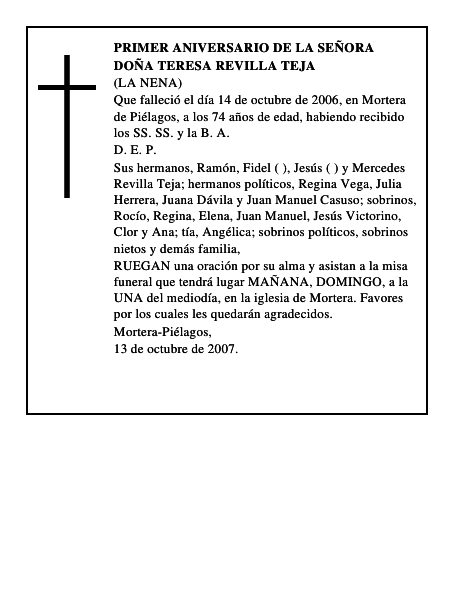 PRIMER ANIVERSARIO DE LA SEÑORA DOÑA TERESA REVILLA TEJA
(LA NENA)
Que falleció el día 14 de octubre de 2006, en Mortera de Piélagos, a los 74 años de edad, habiendo recibido los SS. SS. y la B. A.
D. E. P.
Sus hermanos, Ramón, Fidel ( ), Jesús ( ) y Mercedes Revilla Teja; hermanos políticos, Regina Vega, Julia Herrera, Juana Dávila y Juan Manuel Casuso; sobrinos, Rocío, Regina, Elena, Juan Manuel, Jesús Victorino, Clor y Ana; tía, Angélica; sobrinos políticos, sobrinos nietos y demás familia,
RUEGAN una oración por su alma y asistan a la misa funeral que tendrá lugar MAÑANA, DOMINGO, a la UNA del mediodía, en la iglesia de Mortera. Favores por los cuales les quedarán agradecidos.
Mortera-Piélagos,
13 de octubre de 2007.